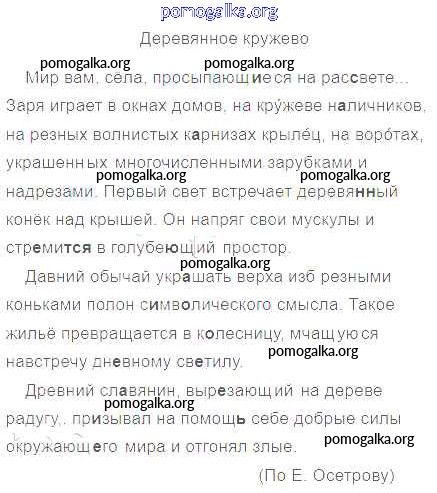 Деревянное кружево

Мир вам, сёла, просыпающиеся на рассвете... Заря играет в окнах домов, на кру́жеве наличников, на резных волнистых карнизах крыле́ц, на воро́тах, украшенных многочисленными зарубками и надрезами. Первый свет встречает деревянный конёк над крышей. Он напряг свои мускулы и стремится в голубеющий простор.

Давний обычай украшать верха изб резными коньками полон символического смысла. Такое жильё превращается в колесницу, мчащуюся навстречу дневному светилу.

Древний славянин, вырезающий на дереве радугу,. призывал на помощь себе добрые силы окружающего мира и отгонял злые.

(По Е. Осетрову)

pomogalka.org